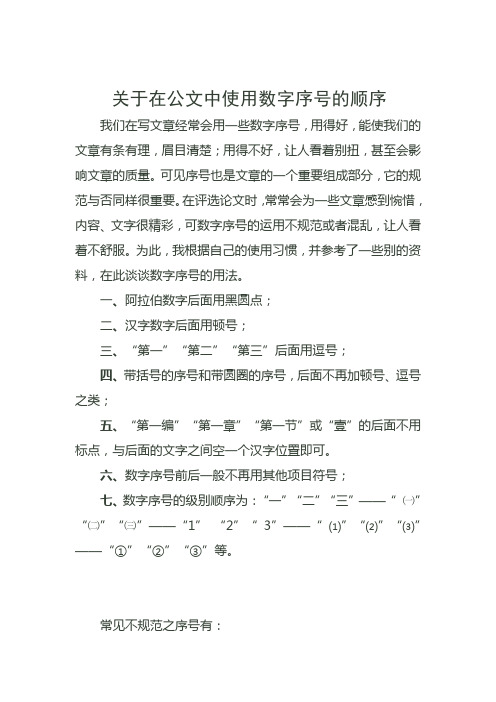 关于在公文中使用数字序号的顺序

我们在写文章经常会用一些数字序号，用得好，能使我们的文章有条有理，眉目清楚；用得不好，让人看着别扭，甚至会影响文章的质量。可见序号也是文章的一个重要组成部分，它的规范与否同样很重要。在评选论文时，常常会为一些文章感到惋惜，内容、文字很精彩，可数字序号的运用不规范或者混乱，让人看着不舒服。为此，我根据自己的使用习惯，并参考了一些别的资料，在此谈谈数字序号的用法。

一、阿拉伯数字后面用黑圆点；

二、汉字数字后面用顿号；

三、“第一”“第二”“第三”后面用逗号；

四、带括号的序号和带圆圈的序号，后面不再加顿号、逗号之类；

五、“第一编”“第一章”“第一节”或“壹”的后面不用标点，与后面的文字之间空一个汉字位置即可。

六、数字序号前后一般不再用其他项目符号；

七、数字序号的级别顺序为：“一”“二”“三”——“㈠”“㈡”“㈢”——“1”“2”“3”——“⑴”“⑵”“⑶”——“①”“②”“③”等。

常见不规范之序号有：